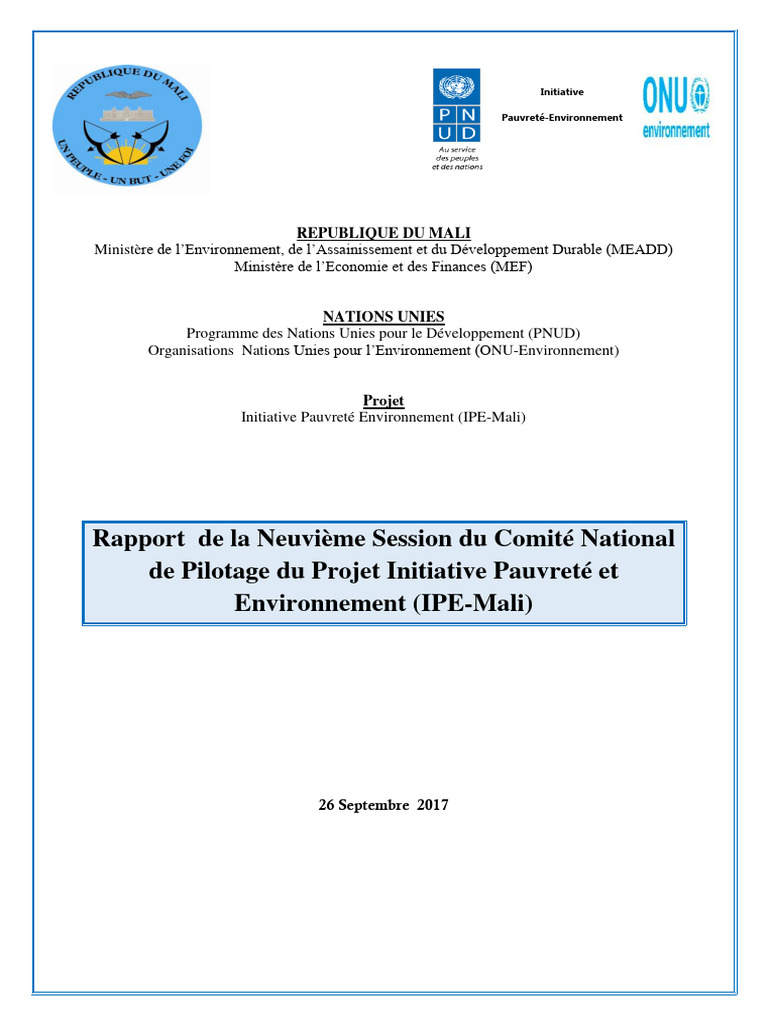 REPUBLIQUE DU MALI
UN PEUPLE - UN BUT - UNE FOI

P N U D
Au service des peuples et des nations

Initiative
Pauvreté-Environnement

ONU environnement

REPUBLIQUE DU MALI
Ministère de l'Environnement, de l'Assainissement et du Développement Durable (MEADD)
Ministère de l'Economie et des Finances (MEF)

NATIONS UNIES
Programme des Nations Unies pour le Développement (PNUD)
Organisations Nations Unies pour l'Environnement (ONU-Environnement)

Projet
Initiative Pauvreté Environnement (IPE-Mali)

Rapport de la Neuvième Session du Comité National de Pilotage du Projet Initiative Pauvreté et Environnement (IPE-Mali)

26 Septembre 2017